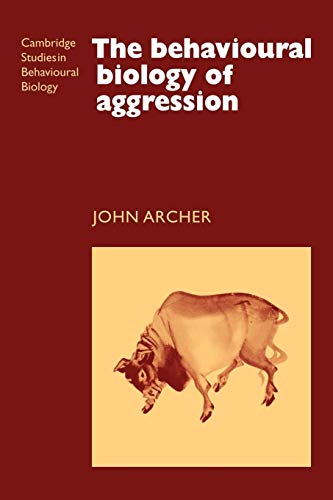 Cambridge Studies in Behavioural Biology

The behavioural biology of aggression

JOHN ARCHER